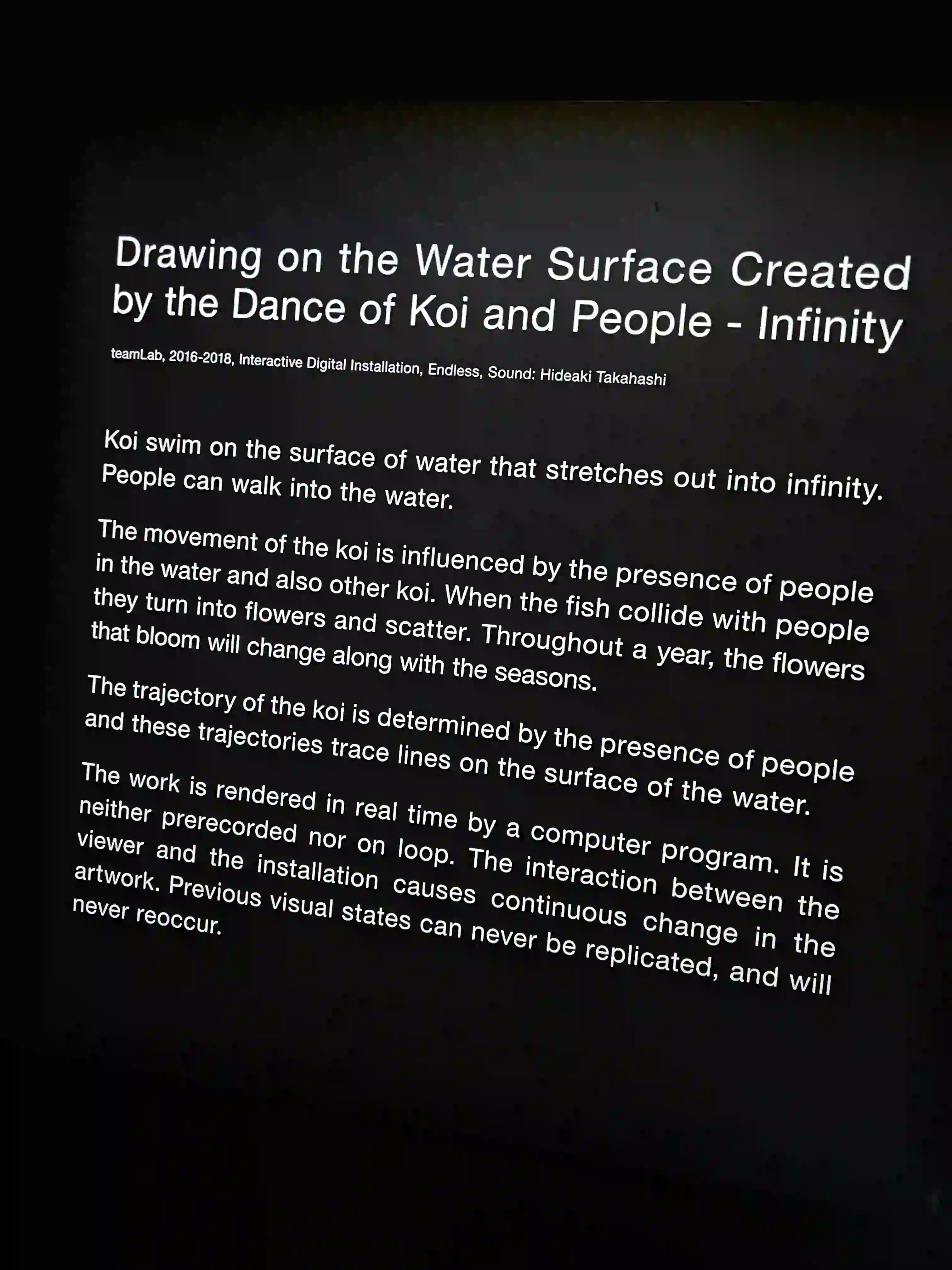 Drawing on the Water Surface Created by the Dance of Koi and People - Infinity

teamLab, 2016-2018, Interactive Digital Installation, Endless, Sound: Hideaki Takahashi

Koi swim on the surface of water that stretches out into infinity. People can walk into the water.

The movement of the koi is influenced by the presence of people in the water and also other koi. When the fish collide with people they turn into flowers and scatter. Throughout a year, the flowers that bloom will change along with the seasons.

The trajectory of the koi is determined by the presence of people and these trajectories trace lines on the surface of the water.

The work is rendered in real time by a computer program. It is neither prerecorded nor on loop. The interaction between the viewer and the installation causes continuous change in the artwork. Previous visual states can never be replicated, and will never reoccur.